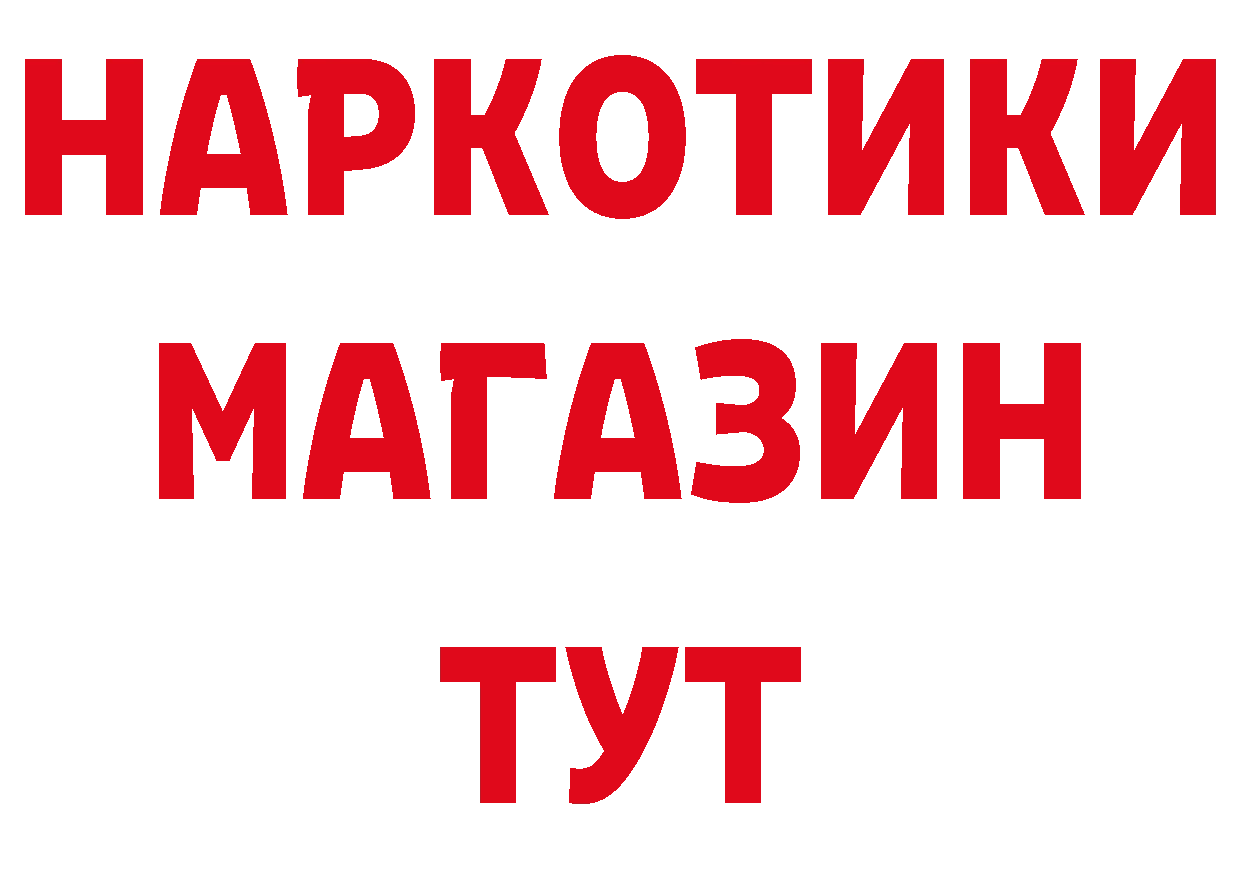 НАРКОТИКИ
МАГАЗИН
ТУТ